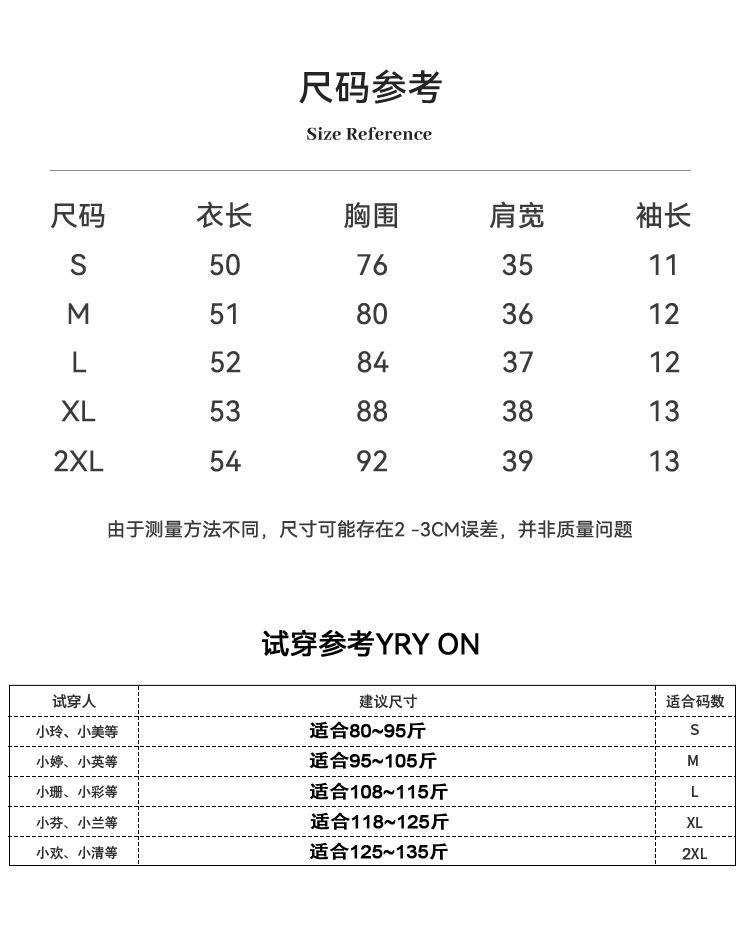 尺码参考

Size Reference

| 尺码 | 衣长 | 胸围 | 肩宽 | 袖长 |
|---|---|---|---|---|
| S | 50 | 76 | 35 | 11 |
| M | 51 | 80 | 36 | 12 |
| L | 52 | 84 | 37 | 12 |
| XL | 53 | 88 | 38 | 13 |
| 2XL | 54 | 92 | 39 | 13 |

由于测量方法不同，尺寸可能存在2 -3CM误差，并非质量问题

试穿参考YRY ON

| 试穿人 | 建议尺寸 | 适合码数 |
|---|---|---|
| 小玲、小美等 | 适合80~95斤 | S |
| 小婷、小英等 | 适合95~105斤 | M |
| 小珊、小彩等 | 适合108~115斤 | L |
| 小芬、小兰等 | 适合118~125斤 | XL |
| 小欢、小清等 | 适合125~135斤 | 2XL |